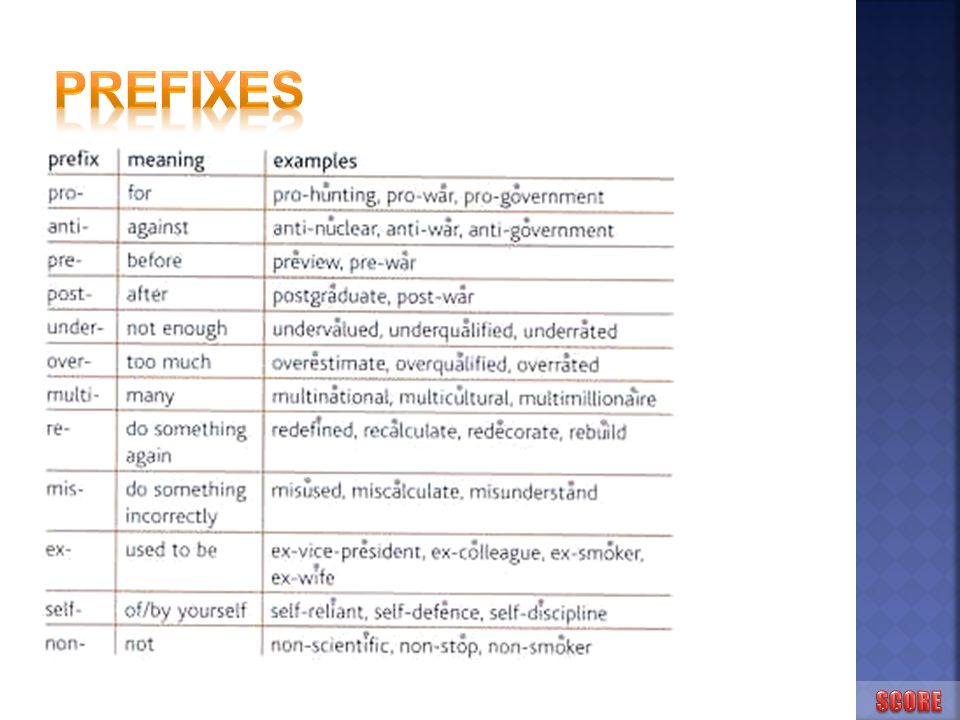 PREFIXES

| prefix | meaning | examples |
|---|---|---|
| pro- | for | pro-hunting, pro-war, pro-government |
| anti- | against | anti-nuclear, anti-war, anti-government |
| pre- | before | preview, pre-war |
| post- | after | postgraduate, post-war |
| under- | not enough | undervalued, underqualified, underrated |
| over- | too much | overestimate, overqualified, overrated |
| multi- | many | multinational, multicultural, multimillionaire |
| re- | do something again | redefined, recalculate, redecorate, rebuild |
| mis- | do something incorrectly | misused, miscalculate, misunderstand |
| ex- | used to be | ex-vice-president, ex-colleague, ex-smoker, ex-wife |
| self- | of/by yourself | self-reliant, self-defence, self-discipline |
| non- | not | non-scientific, non-stop, non-smoker |

SCORE